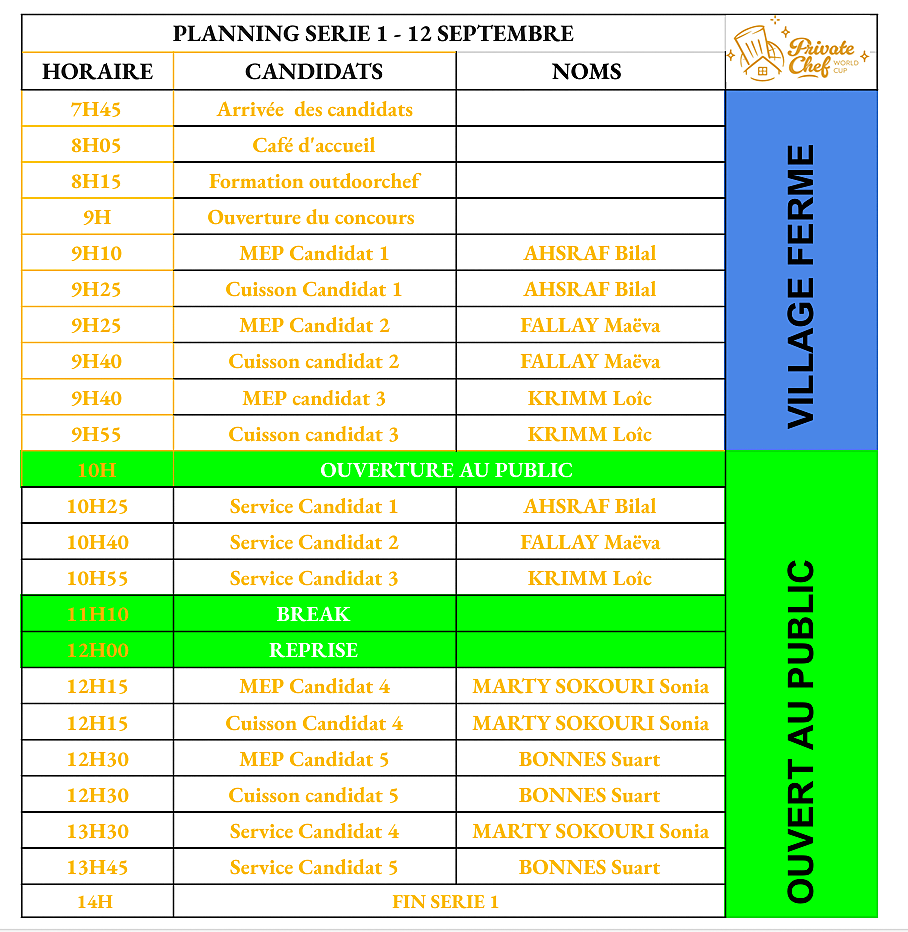 PLANNING SERIE 1 - 12 SEPTEMBRE

Private Chef WORLD CUP

| HORAIRE | CANDIDATS | NOMS |
|---|---|---|
| 7H45 | Arrivée des candidats | |
| 8H05 | Café d'accueil | |
| 8H15 | Formation outdoorchef | |
| 9H | Ouverture du concours | |
| 9H10 | MEP Candidat 1 | AHSRAF Bilal |
| 9H25 | Cuisson Candidat 1 | AHSRAF Bilal |
| 9H25 | MEP Candidat 2 | FALLAY Maëva |
| 9H40 | Cuisson candidat 2 | FALLAY Maëva |
| 9H40 | MEP candidat 3 | KRIMM Loîc |
| 9H55 | Cuisson candidat 3 | KRIMM Loîc |
| 10H | OUVERTURE AU PUBLIC | |
| 10H25 | Service Candidat 1 | AHSRAF Bilal |
| 10H40 | Service Candidat 2 | FALLAY Maëva |
| 10H55 | Service Candidat 3 | KRIMM Loîc |
| 11H10 | BREAK | |
| 12H00 | REPRISE | |
| 12H15 | MEP Candidat 4 | MARTY SOKOURI Sonia |
| 12H15 | Cuisson Candidat 4 | MARTY SOKOURI Sonia |
| 12H30 | MEP Candidat 5 | BONNES Suart |
| 12H30 | Cuisson candidat 5 | BONNES Suart |
| 13H30 | Service Candidat 4 | MARTY SOKOURI Sonia |
| 13H45 | Service Candidat 5 | BONNES Suart |
| 14H | FIN SERIE 1 | |

VILLAGE FERME

OUVERT AU PUBLIC